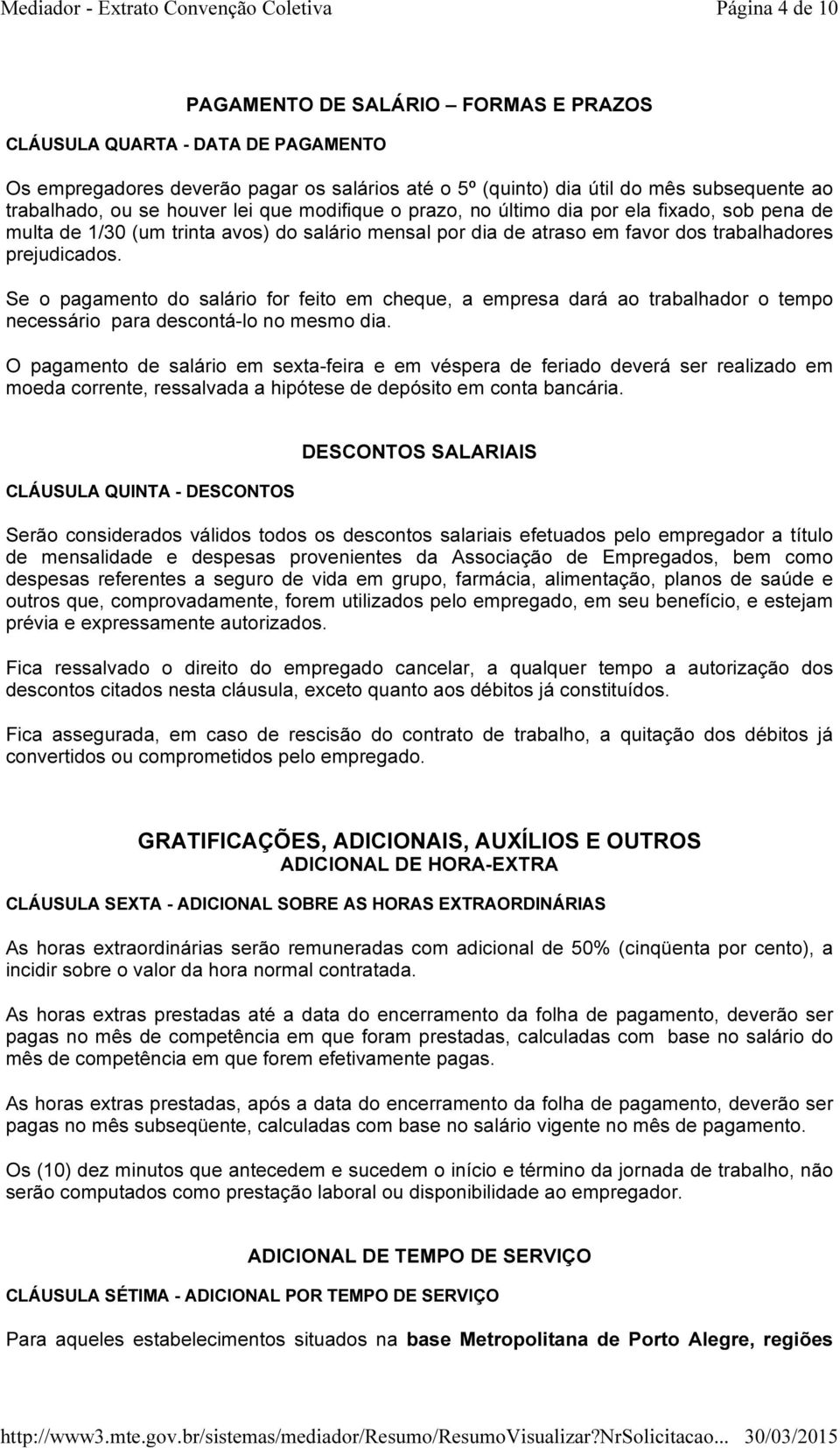 Mediador - Extrato Convenção Coletiva Página 4 de 10

PAGAMENTO DE SALÁRIO – FORMAS E PRAZOS

CLÁUSULA QUARTA - DATA DE PAGAMENTO

Os empregadores deverão pagar os salários até o 5º (quinto) dia útil do mês subsequente ao trabalhado, ou se houver lei que modifique o prazo, no último dia por ela fixado, sob pena de multa de 1/30 (um trinta avos) do salário mensal por dia de atraso em favor dos trabalhadores prejudicados.

Se o pagamento do salário for feito em cheque, a empresa dará ao trabalhador o tempo necessário para descontá-lo no mesmo dia.

O pagamento de salário em sexta-feira e em véspera de feriado deverá ser realizado em moeda corrente, ressalvada a hipótese de depósito em conta bancária.

DESCONTOS SALARIAIS

CLÁUSULA QUINTA - DESCONTOS

Serão considerados válidos todos os descontos salariais efetuados pelo empregador a título de mensalidade e despesas provenientes da Associação de Empregados, bem como despesas referentes a seguro de vida em grupo, farmácia, alimentação, planos de saúde e outros que, comprovadamente, forem utilizados pelo empregado, em seu benefício, e estejam prévia e expressamente autorizados.

Fica ressalvado o direito do empregado cancelar, a qualquer tempo a autorização dos descontos citados nesta cláusula, exceto quanto aos débitos já constituídos.

Fica assegurada, em caso de rescisão do contrato de trabalho, a quitação dos débitos já convertidos ou comprometidos pelo empregado.

GRATIFICAÇÕES, ADICIONAIS, AUXÍLIOS E OUTROS
ADICIONAL DE HORA-EXTRA

CLÁUSULA SEXTA - ADICIONAL SOBRE AS HORAS EXTRAORDINÁRIAS

As horas extraordinárias serão remuneradas com adicional de 50% (cinqüenta por cento), a incidir sobre o valor da hora normal contratada.

As horas extras prestadas até a data do encerramento da folha de pagamento, deverão ser pagas no mês de competência em que foram prestadas, calculadas com base no salário do mês de competência em que forem efetivamente pagas.

As horas extras prestadas, após a data do encerramento da folha de pagamento, deverão ser pagas no mês subseqüente, calculadas com base no salário vigente no mês de pagamento.

Os (10) dez minutos que antecedem e sucedem o início e término da jornada de trabalho, não serão computados como prestação laboral ou disponibilidade ao empregador.

ADICIONAL DE TEMPO DE SERVIÇO

CLÁUSULA SÉTIMA - ADICIONAL POR TEMPO DE SERVIÇO

Para aqueles estabelecimentos situados na base Metropolitana de Porto Alegre, regiões

http://www3.mte.gov.br/sistemas/mediador/Resumo/ResumoVisualizar?NrSolicitacao... 30/03/2015